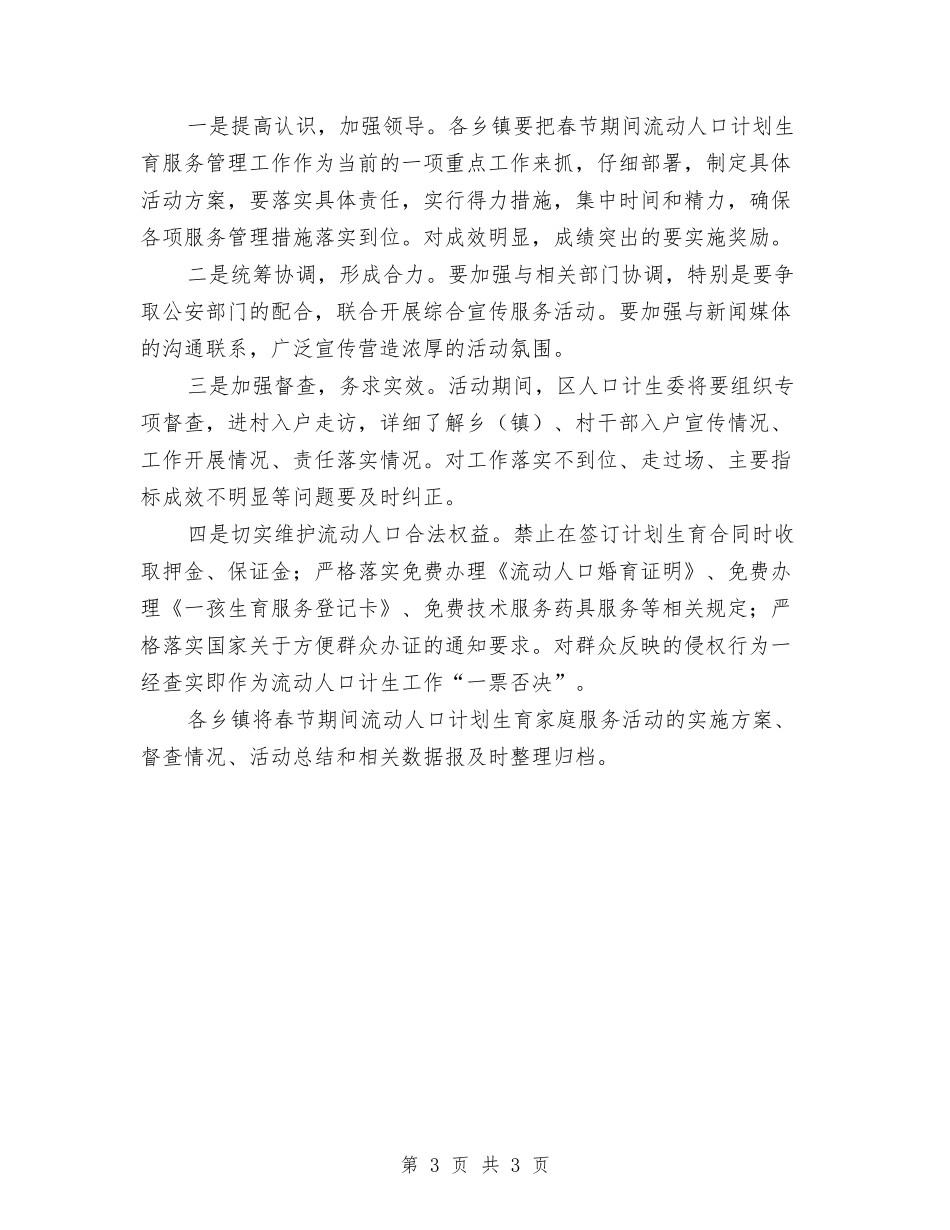 一是提高认识，加强领导。各乡镇要把春节期间流动人口计划生育服务管理工作作为当前的一项重点工作来抓，仔细部署，制定具体活动方案，要落实具体责任，实行得力措施，集中时间和精力，确保各项服务管理措施落实到位。对成效明显，成绩突出的要实施奖励。

二是统筹协调，形成合力。要加强与相关部门协调，特别是要争取公安部门的配合，联合开展综合宣传服务活动。要加强与新闻媒体的沟通联系，广泛宣传营造浓厚的活动氛围。

三是加强督查，务求实效。活动期间，区人口计生委将要组织专项督查，进村入户走访，详细了解乡（镇）、村干部入户宣传情况、工作开展情况、责任落实情况。对工作落实不到位、走过场、主要指标成效不明显等问题要及时纠正。

四是切实维护流动人口合法权益。禁止在签订计划生育合同时收取押金、保证金；严格落实免费办理《流动人口婚育证明》、免费办理《一孩生育服务登记卡》、免费技术服务药具服务等相关规定；严格落实国家关于方便群众办证的通知要求。对群众反映的侵权行为一经查实即作为流动人口计生工作“一票否决”。

各乡镇将春节期间流动人口计划生育家庭服务活动的实施方案、督查情况、活动总结和相关数据报及时整理归档。

第 3 页 共 3 页